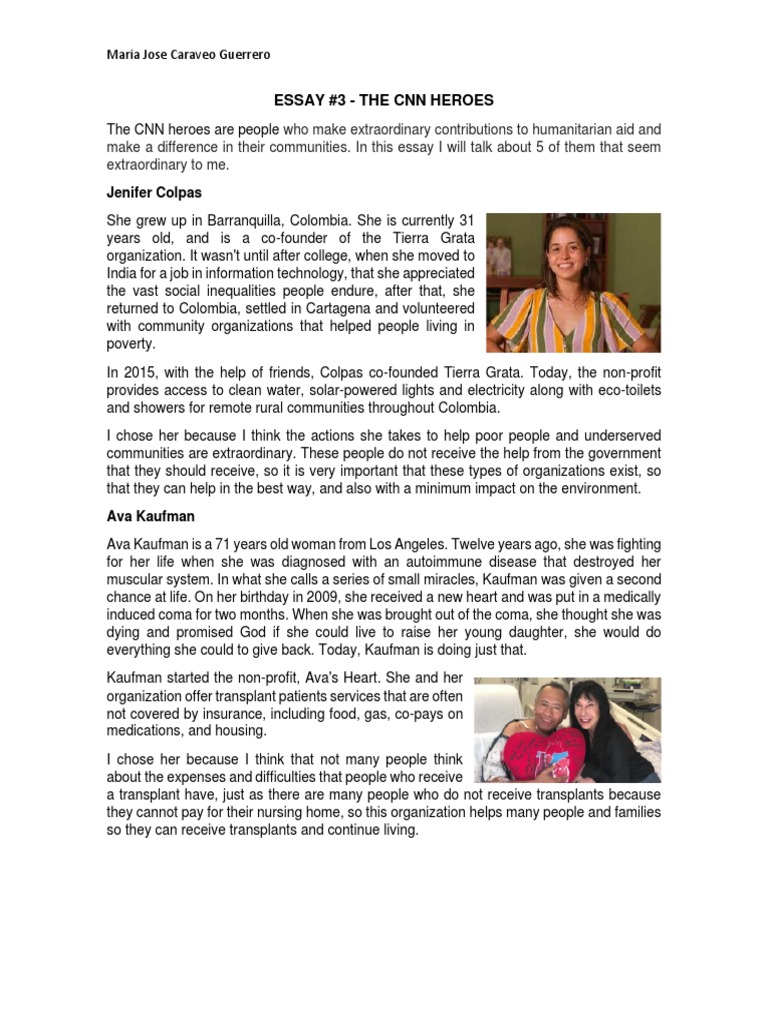 Maria Jose Caraveo Guerrero

ESSAY #3 - THE CNN HEROES

The CNN heroes are people who make extraordinary contributions to humanitarian aid and make a difference in their communities. In this essay I will talk about 5 of them that seem extraordinary to me.

Jenifer Colpas

She grew up in Barranquilla, Colombia. She is currently 31 years old, and is a co-founder of the Tierra Grata organization. It wasn't until after college, when she moved to India for a job in information technology, that she appreciated the vast social inequalities people endure, after that, she returned to Colombia, settled in Cartagena and volunteered with community organizations that helped people living in poverty.

In 2015, with the help of friends, Colpas co-founded Tierra Grata. Today, the non-profit provides access to clean water, solar-powered lights and electricity along with eco-toilets and showers for remote rural communities throughout Colombia.

I chose her because I think the actions she takes to help poor people and underserved communities are extraordinary. These people do not receive the help from the government that they should receive, so it is very important that these types of organizations exist, so that they can help in the best way, and also with a minimum impact on the environment.

Ava Kaufman

Ava Kaufman is a 71 years old woman from Los Angeles. Twelve years ago, she was fighting for her life when she was diagnosed with an autoimmune disease that destroyed her muscular system. In what she calls a series of small miracles, Kaufman was given a second chance at life. On her birthday in 2009, she received a new heart and was put in a medically induced coma for two months. When she was brought out of the coma, she thought she was dying and promised God if she could live to raise her young daughter, she would do everything she could to give back. Today, Kaufman is doing just that.

Kaufman started the non-profit, Ava's Heart. She and her organization offer transplant patients services that are often not covered by insurance, including food, gas, co-pays on medications, and housing.

I chose her because I think that not many people think about the expenses and difficulties that people who receive a transplant have, just as there are many people who do not receive transplants because they cannot pay for their nursing home, so this organization helps many people and families so they can receive transplants and continue living.